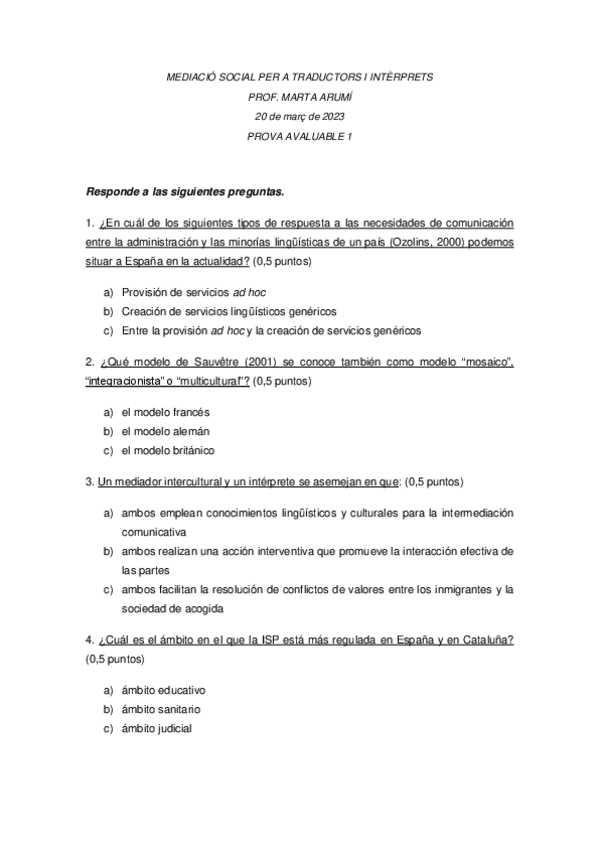 MEDIACIÓ SOCIAL PER A TRADUCTORS I INTÈRPRETS
PROF. MARTA ARUMÍ
20 de març de 2023
PROVA AVALUABLE 1

Responde a las siguientes preguntas.

1. ¿En cuál de los siguientes tipos de respuesta a las necesidades de comunicación entre la administración y las minorías lingüísticas de un país (Ozolins, 2000) podemos situar a España en la actualidad? (0,5 puntos)

a) Provisión de servicios ad hoc
b) Creación de servicios lingüísticos genéricos
c) Entre la provisión ad hoc y la creación de servicios genéricos

2. ¿Qué modelo de Sauvêtre (2001) se conoce también como modelo "mosaico", "integracionista" o "multicultural"? (0,5 puntos)

a) el modelo francés
b) el modelo alemán
c) el modelo británico

3. Un mediador intercultural y un intérprete se asemejan en que: (0,5 puntos)

a) ambos emplean conocimientos lingüísticos y culturales para la intermediación comunicativa
b) ambos realizan una acción interventiva que promueve la interacción efectiva de las partes
c) ambos facilitan la resolución de conflictos de valores entre los inmigrantes y la sociedad de acogida

4. ¿Cuál es el ámbito en el que la ISP está más regulada en España y en Cataluña? (0,5 puntos)

a) ámbito educativo
b) ámbito sanitario
c) ámbito judicial